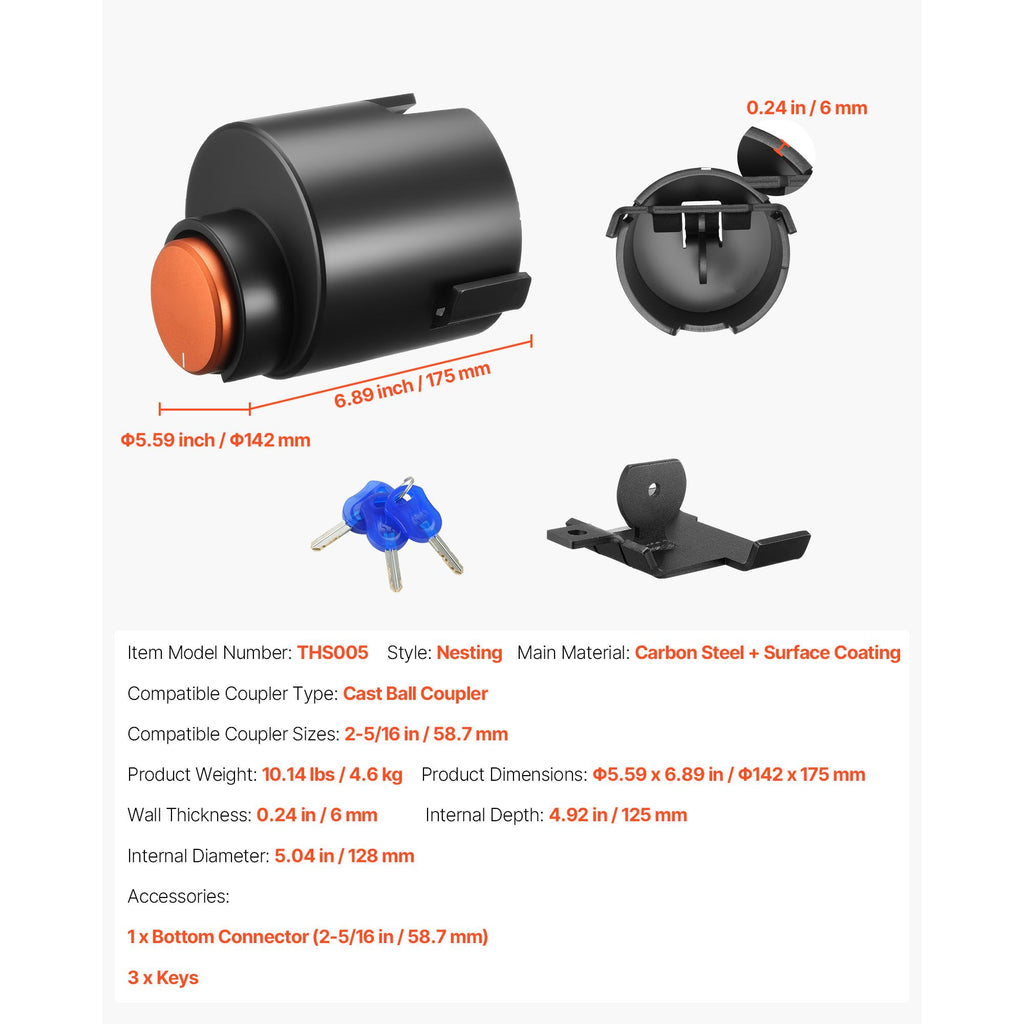 0.24 in / 6 mm

6.89 inch / 175 mm

Φ5.59 inch / Φ142 mm

Item Model Number: THS005 Style: Nesting Main Material: Carbon Steel + Surface Coating

Compatible Coupler Type: Cast Ball Coupler

Compatible Coupler Sizes: 2-5/16 in / 58.7 mm

Product Weight: 10.14 lbs / 4.6 kg Product Dimensions: Φ5.59 x 6.89 in / Φ142 x 175 mm

Wall Thickness: 0.24 in / 6 mm Internal Depth: 4.92 in / 125 mm

Internal Diameter: 5.04 in / 128 mm

Accessories:

1 x Bottom Connector (2-5/16 in / 58.7 mm)

3 x Keys